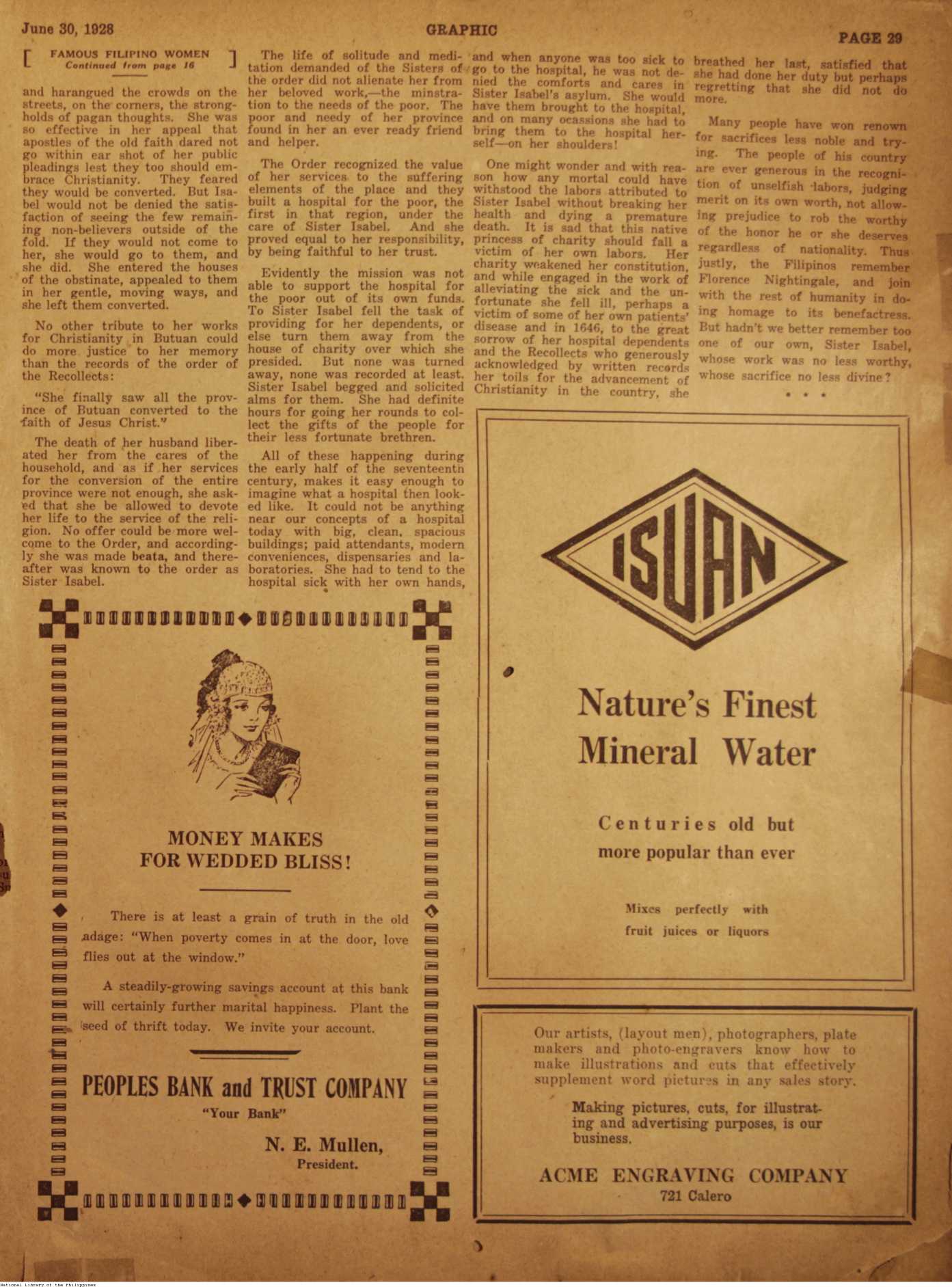 June 30, 1928 GRAPHIC PAGE 29

FAMOUS FILIPINO WOMEN
Continued from page 16

and harangued the crowds on the streets, on the corners, the strongholds of pagan thoughts. She was so effective in her appeal that apostles of the old faith dared not go within ear shot of her public pleadings lest they too should embrace Christianity. They feared they would be converted. But Isabel would not be denied the satisfaction of seeing the few remaining non-believers outside of the fold. If they would not come to her, she would go to them, and she did. She entered the houses of the obstinate, appealed to them in her gentle, moving ways, and she left them converted.

No other tribute to her works for Christianity in Butuan could do more justice to her memory than the records of the order of the Recollects:

"She finally saw all the province of Butuan converted to the faith of Jesus Christ."

The death of her husband liberated her from the cares of the household, and as if her services for the conversion of the entire province were not enough, she asked that she be allowed to devote her life to the service of the religion. No offer could be more welcome to the Order, and accordingly she was made beata, and thereafter was known to the order as Sister Isabel.

The life of solitude and meditation demanded of the Sisters of the order did not alienate her from her beloved work,—the minstration to the needs of the poor. The poor and needy of her province found in her an ever ready friend and helper.

The Order recognized the value of her services to the suffering elements of the place and they built a hospital for the poor, the first in that region, under the care of Sister Isabel. And she proved equal to her responsibility, by being faithful to her trust.

Evidently the mission was not able to support the hospital for the poor out of its own funds. To Sister Isabel fell the task of providing for her dependents, or else turn them away from the house of charity over which she presided. But none was turned away, none was recorded at least. Sister Isabel begged and solicited alms for them. She had definite hours for going her rounds to collect the gifts of the people for their less fortunate brethren.

All of these happening during the early half of the seventeenth century, makes it easy enough to imagine what a hospital then looked like. It could not be anything near our concepts of a hospital today with big, clean, spacious buildings; paid attendants, modern conveniences, dispensaries and laboratories. She had to tend to the hospital sick with her own hands, and when anyone was too sick to go to the hospital, he was not denied the comforts and cares in Sister Isabel's asylum. She would have them brought to the hospital, and on many ocassions she had to bring them to the hospital herself—on her shoulders!

One might wonder and with reason how any mortal could have withstood the labors attributed to Sister Isabel without breaking her health and dying a premature death. It is sad that this native princess of charity should fall a victim of her own labors. Her charity weakened her constitution, and while engaged in the work of alleviating the sick and the unfortunate she fell ill, perhaps a victim of some of her own patients' disease and in 1646, to the great sorrow of her hospital dependents and the Recollects who generously acknowledged by written records her toils for the advancement of Christianity in the country, she breathed her last, satisfied that she had done her duty but perhaps regretting that she did not do more.

Many people have won renown for sacrifices less noble and trying. The people of his country are ever generous in the recognition of unselfish labors, judging merit on its own worth, not allowing prejudice to rob the worthy of the honor he or she deserves regardless of nationality. Thus justly, the Filipinos remember Florence Nightingale, and join with the rest of humanity in doing homage to its benefactress. But hadn't we better remember too one of our own, Sister Isabel, whose work was no less worthy, whose sacrifice no less divine?

* * *

MONEY MAKES FOR WEDDED BLISS!

There is at least a grain of truth in the old adage: "When poverty comes in at the door, love flies out at the window."

A steadily-growing savings account at this bank will certainly further marital happiness. Plant the seed of thrift today. We invite your account.

PEOPLES BANK and TRUST COMPANY
"Your Bank"
N. E. Mullen,
President.

ISUAN

Nature's Finest Mineral Water

Centuries old but more popular than ever

Mixes perfectly with fruit juices or liquors

Our artists, (layout men), photographers, plate makers and photo-engravers know how to make illustrations and cuts that effectively supplement word pictures in any sales story.

Making pictures, cuts, for illustrating and advertising purposes, is our business.

ACME ENGRAVING COMPANY
721 Calero

National Library of the Philippines